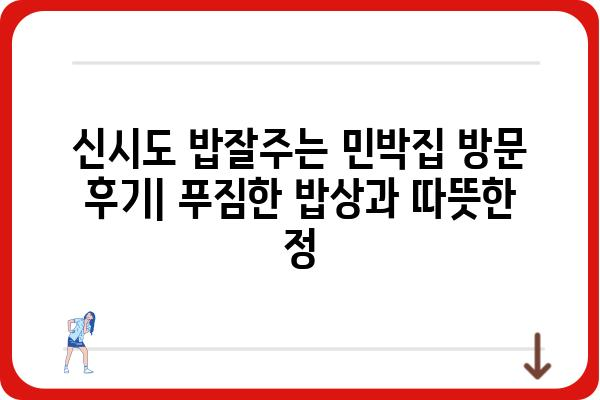 신시도 밥잘주는 민박집 방문 후기| 푸짐한 밥상과 따뜻한 정